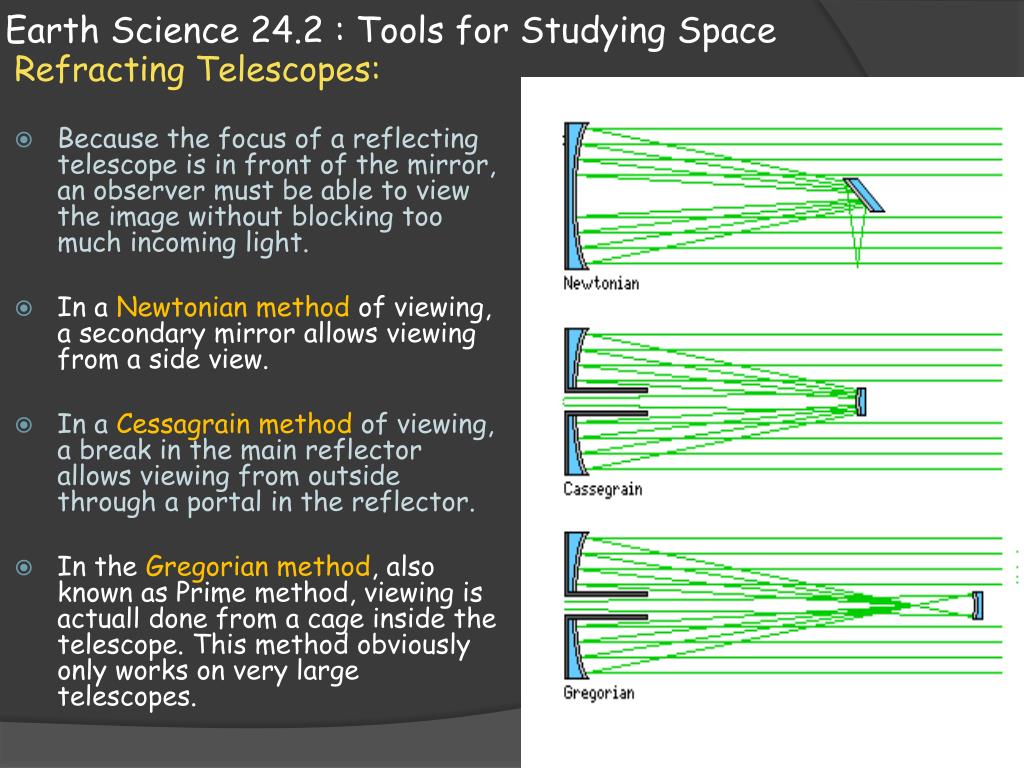 Earth Science 24.2 : Tools for Studying Space

Refracting Telescopes:

Because the focus of a reflecting telescope is in front of the mirror, an observer must be able to view the image without blocking too much incoming light.

In a Newtonian method of viewing, a secondary mirror allows viewing from a side view.

In a Cessagrain method of viewing, a break in the main reflector allows viewing from outside through a portal in the reflector.

In the Gregorian method, also known as Prime method, viewing is actuall done from a cage inside the telescope. This method obviously only works on very large telescopes.

Newtonian

Cassegrain

Gregorian